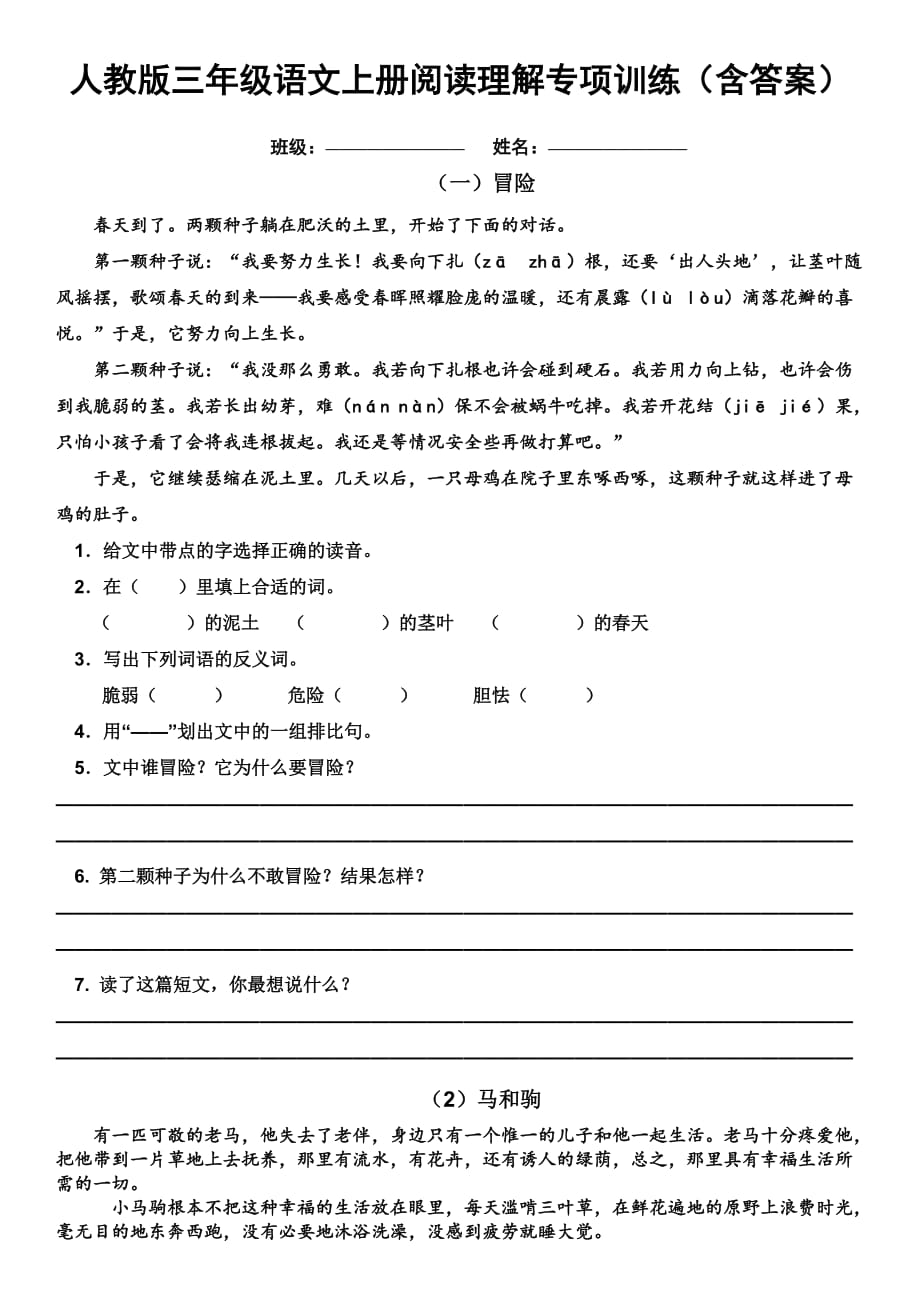 人教版三年级语文上册阅读理解专项训练（含答案）

班级：＿＿＿＿＿＿＿＿ 姓名：＿＿＿＿＿＿＿＿

（一）冒险

春天到了。两颗种子躺在肥沃的土里，开始了下面的对话。

第一颗种子说：“我要努力生长！我要向下扎（zā zhā）根，还要‘出人头地’，让茎叶随风摇摆，歌颂春天的到来——我要感受春晖照耀脸庞的温暖，还有晨露（lù lòu）滴落花瓣的喜悦。”于是，它努力向上生长。

第二颗种子说：“我没那么勇敢。我若向下扎根也许会碰到硬石。我若用力向上钻，也许会伤到我脆弱的茎。我若长出幼芽，难（nán nàn）保不会被蜗牛吃掉。我若开花结（jiē jié）果，只怕小孩子看了会将我连根拔起。我还是等情况安全些再做打算吧。”

于是，它继续瑟缩在泥土里。几天以后，一只母鸡在院子里东啄西啄，这颗种子就这样进了母鸡的肚子。

1．给文中带点的字选择正确的读音。

2．在（ ）里填上合适的词。

（ ）的泥土 （ ）的茎叶 （ ）的春天

3．写出下列词语的反义词。

脆弱（ ） 危险（ ） 胆怯（ ）

4．用“——”划出文中的一组排比句。

5．文中谁冒险？它为什么要冒险？

6. 第二颗种子为什么不敢冒险？结果怎样？

7. 读了这篇短文，你最想说什么？

（2）马和驹

有一匹可敬的老马，他失去了老伴，身边只有一个惟一的儿子和他一起生活。老马十分疼爱他，把他带到一片草地上去抚养，那里有流水，有花卉，还有诱人的绿荫，总之，那里具有幸福生活所需的一切。

小马驹根本不把这种幸福的生活放在眼里，每天滥啃三叶草，在鲜花遍地的原野上浪费时光，毫无目的地东奔西跑，没有必要地沐浴洗澡，没感到疲劳就睡大觉。